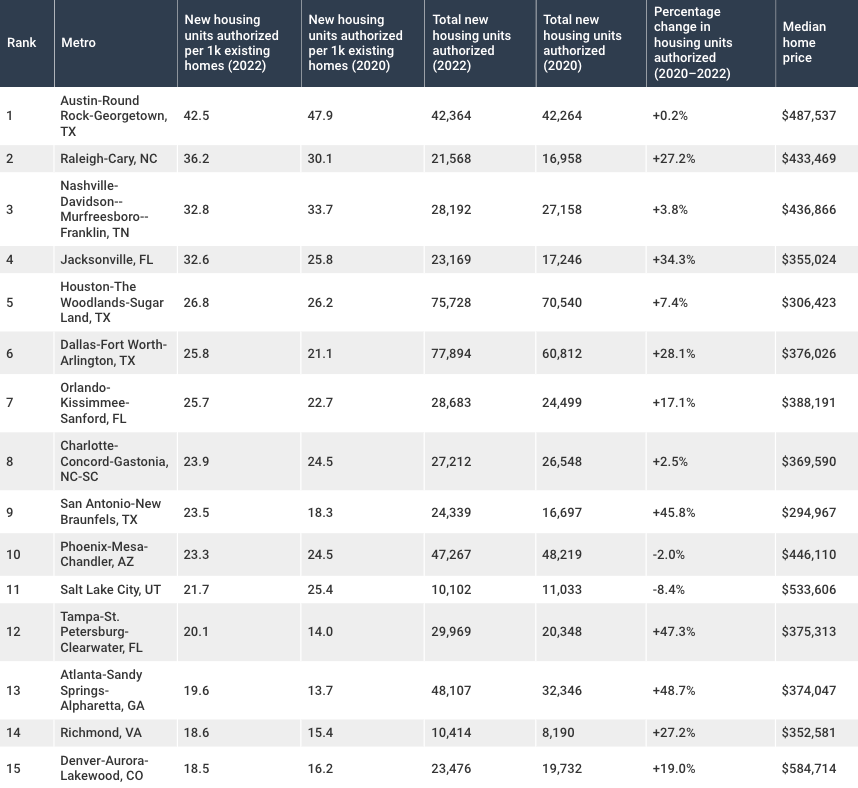 | Rank | Metro | New housing units authorized per 1k existing homes (2022) | New housing units authorized per 1k existing homes (2020) | Total new housing units authorized (2022) | Total new housing units authorized (2020) | Percentage change in housing units authorized (2020–2022) | Median home price |
|---|---|---|---|---|---|---|---|
| 1 | Austin-Round Rock-Georgetown, TX | 42.5 | 47.9 | 42,364 | 42,264 | +0.2% | $487,537 |
| 2 | Raleigh-Cary, NC | 36.2 | 30.1 | 21,568 | 16,958 | +27.2% | $433,469 |
| 3 | Nashville-Davidson--Murfreesboro--Franklin, TN | 32.8 | 33.7 | 28,192 | 27,158 | +3.8% | $436,866 |
| 4 | Jacksonville, FL | 32.6 | 25.8 | 23,169 | 17,246 | +34.3% | $355,024 |
| 5 | Houston-The Woodlands-Sugar Land, TX | 26.8 | 26.2 | 75,728 | 70,540 | +7.4% | $306,423 |
| 6 | Dallas-Fort Worth-Arlington, TX | 25.8 | 21.1 | 77,894 | 60,812 | +28.1% | $376,026 |
| 7 | Orlando-Kissimmee-Sanford, FL | 25.7 | 22.7 | 28,683 | 24,499 | +17.1% | $388,191 |
| 8 | Charlotte-Concord-Gastonia, NC-SC | 23.9 | 24.5 | 27,212 | 26,548 | +2.5% | $369,590 |
| 9 | San Antonio-New Braunfels, TX | 23.5 | 18.3 | 24,339 | 16,697 | +45.8% | $294,967 |
| 10 | Phoenix-Mesa-Chandler, AZ | 23.3 | 24.5 | 47,267 | 48,219 | -2.0% | $446,110 |
| 11 | Salt Lake City, UT | 21.7 | 25.4 | 10,102 | 11,033 | -8.4% | $533,606 |
| 12 | Tampa-St. Petersburg-Clearwater, FL | 20.1 | 14.0 | 29,969 | 20,348 | +47.3% | $375,313 |
| 13 | Atlanta-Sandy Springs-Alpharetta, GA | 19.6 | 13.7 | 48,107 | 32,346 | +48.7% | $374,047 |
| 14 | Richmond, VA | 18.6 | 15.4 | 10,414 | 8,190 | +27.2% | $352,581 |
| 15 | Denver-Aurora-Lakewood, CO | 18.5 | 16.2 | 23,476 | 19,732 | +19.0% | $584,714 |